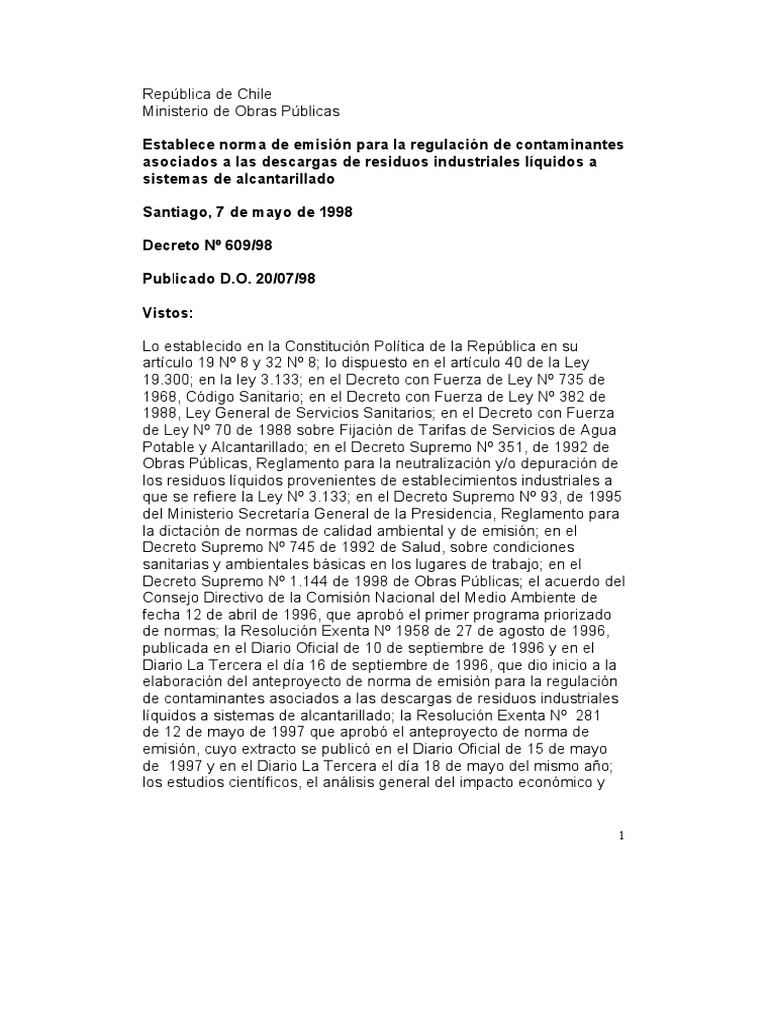 República de Chile
Ministerio de Obras Públicas

Establece norma de emisión para la regulación de contaminantes asociados a las descargas de residuos industriales líquidos a sistemas de alcantarillado

Santiago, 7 de mayo de 1998

Decreto Nº 609/98

Publicado D.O. 20/07/98

Vistos:

Lo establecido en la Constitución Política de la República en su artículo 19 Nº 8 y 32 Nº 8; lo dispuesto en el artículo 40 de la Ley 19.300; en la ley 3.133; en el Decreto con Fuerza de Ley Nº 735 de 1968, Código Sanitario; en el Decreto con Fuerza de Ley Nº 382 de 1988, Ley General de Servicios Sanitarios; en el Decreto con Fuerza de Ley Nº 70 de 1988 sobre Fijación de Tarifas de Servicios de Agua Potable y Alcantarillado; en el Decreto Supremo Nº 351, de 1992 de Obras Públicas, Reglamento para la neutralización y/o depuración de los residuos líquidos provenientes de establecimientos industriales a que se refiere la Ley Nº 3.133; en el Decreto Supremo Nº 93, de 1995 del Ministerio Secretaría General de la Presidencia, Reglamento para la dictación de normas de calidad ambiental y de emisión; en el Decreto Supremo Nº 745 de 1992 de Salud, sobre condiciones sanitarias y ambientales básicas en los lugares de trabajo; en el Decreto Supremo Nº 1.144 de 1998 de Obras Públicas; el acuerdo del Consejo Directivo de la Comisión Nacional del Medio Ambiente de fecha 12 de abril de 1996, que aprobó el primer programa priorizado de normas; la Resolución Exenta Nº 1958 de 27 de agosto de 1996, publicada en el Diario Oficial de 10 de septiembre de 1996 y en el Diario La Tercera el día 16 de septiembre de 1996, que dio inicio a la elaboración del anteproyecto de norma de emisión para la regulación de contaminantes asociados a las descargas de residuos industriales líquidos a sistemas de alcantarillado; la Resolución Exenta Nº 281 de 12 de mayo de 1997 que aprobó el anteproyecto de norma de emisión, cuyo extracto se publicó en el Diario Oficial de 15 de mayo de 1997 y en el Diario La Tercera el día 18 de mayo del mismo año; los estudios científicos, el análisis general del impacto económico y

1